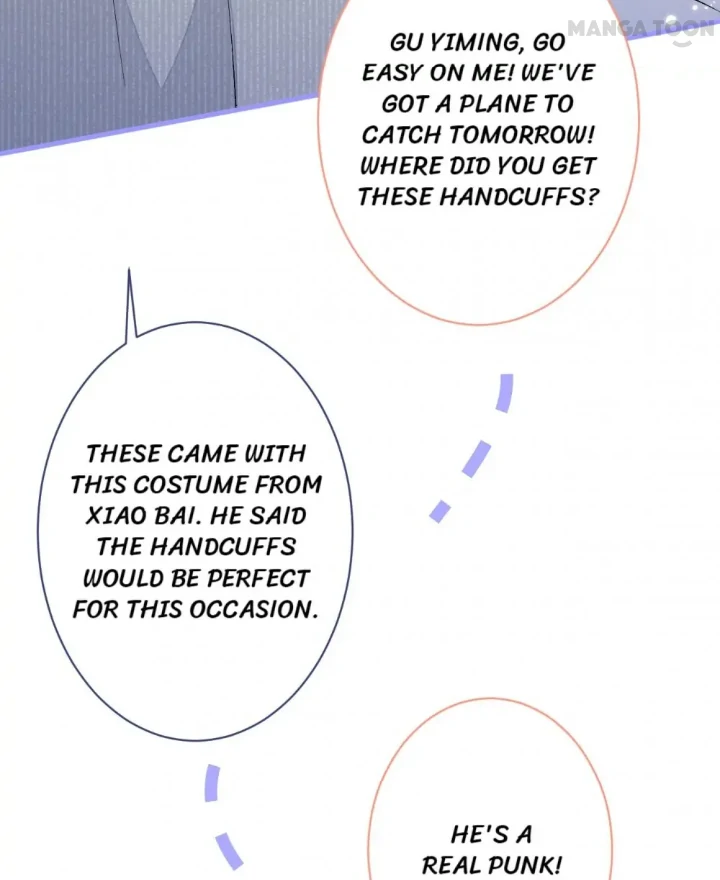 GU YIMING, GO EASY ON ME! WE'VE GOT A PLANE TO CATCH TOMORROW! WHERE DID YOU GET THESE HANDCUFFS?

THESE CAME WITH THIS COSTUME FROM XIAO BAI. HE SAID THE HANDCUFFS WOULD BE PERFECT FOR THIS OCCASION.

HE'S A REAL PUNK!

MANGA TOON